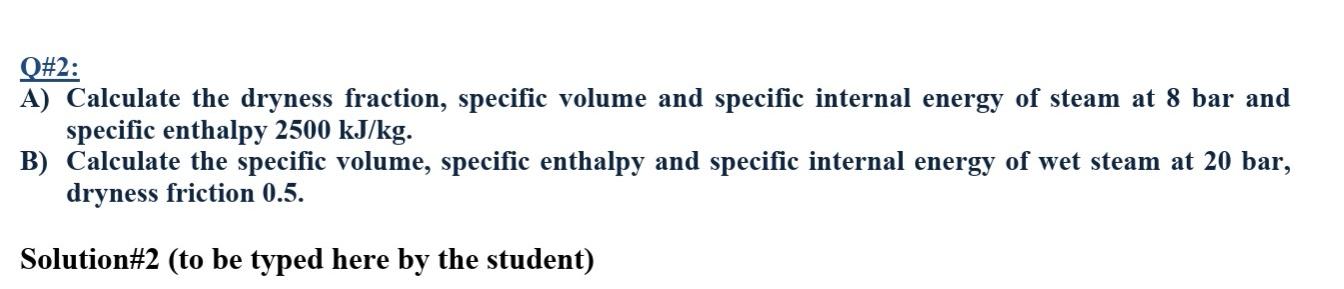 Q#2:
A) Calculate the dryness fraction, specific volume and specific internal energy of steam at 8 bar and specific enthalpy 2500 kJ/kg.
B) Calculate the specific volume, specific enthalpy and specific internal energy of wet steam at 20 bar, dryness friction 0.5.

Solution#2 (to be typed here by the student)